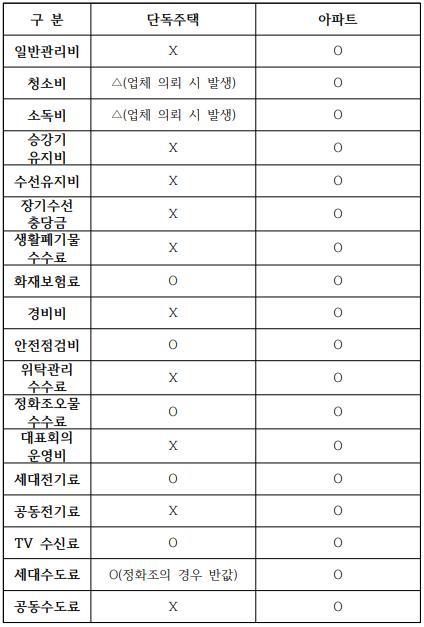 | 구 분 | 단독주택 | 아파트 |
|---|---|---|
| 일반관리비 | X | O |
| 청소비 | △(업체 의뢰 시 발생) | O |
| 소독비 | △(업체 의뢰 시 발생) | O |
| 승강기 유지비 | X | O |
| 수선유지비 | X | O |
| 장기수선 충당금 | X | O |
| 생활폐기물 수수료 | X | O |
| 화재보험료 | O | O |
| 경비비 | X | O |
| 안전점검비 | O | O |
| 위탁관리 수수료 | X | O |
| 정화조오물 수수료 | O | O |
| 대표회의 운영비 | X | O |
| 세대전기료 | O | O |
| 공동전기료 | X | O |
| TV 수신료 | O | O |
| 세대수도료 | O(정화조의 경우 반값) | O |
| 공동수도료 | X | O |